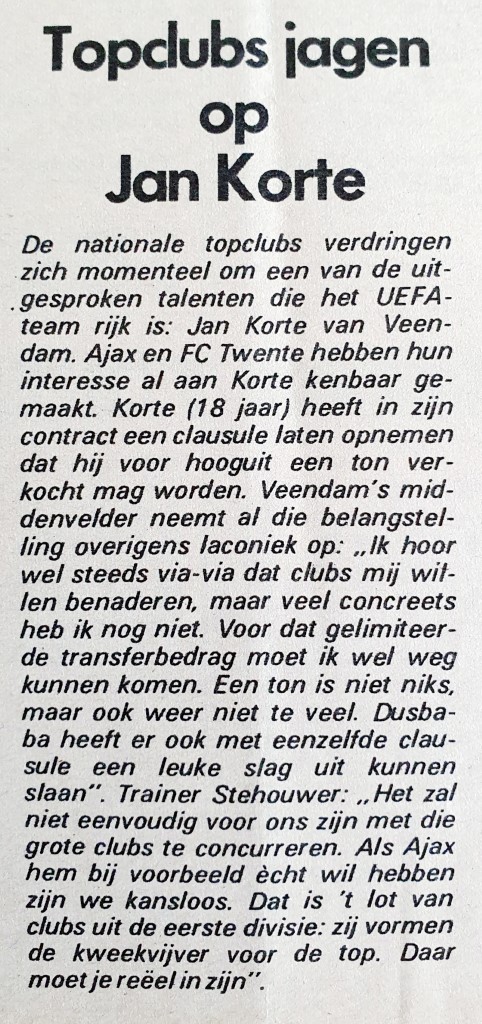 Topclubs jagen op Jan Korte

De nationale topclubs verdringen zich momenteel om een van de uitgesproken talenten die het UEFA-team rijk is: Jan Korte van Veendam. Ajax en FC Twente hebben hun interesse al aan Korte kenbaar gemaakt. Korte (18 jaar) heeft in zijn contract een clausule laten opnemen dat hij voor hooguit een ton verkocht mag worden. Veendam's middenvelder neemt al die belangstelling overigens laconiek op: „Ik hoor wel steeds via-via dat clubs mij willen benaderen, maar veel concreets heb ik nog niet. Voor dat gelimiteerde transferbedrag moet ik wel weg kunnen komen. Een ton is niet niks, maar ook weer niet te veel. Dusbaba heeft er ook met eenzelfde clausule een leuke slag uit kunnen slaan". Trainer Stehouwer: „Het zal niet eenvoudig voor ons zijn met die grote clubs te concurreren. Als Ajax hem bij voorbeeld ècht wil hebben zijn we kansloos. Dat is 't lot van clubs uit de eerste divisie: zij vormen de kweekvijver voor de top. Daar moet je reëel in zijn".